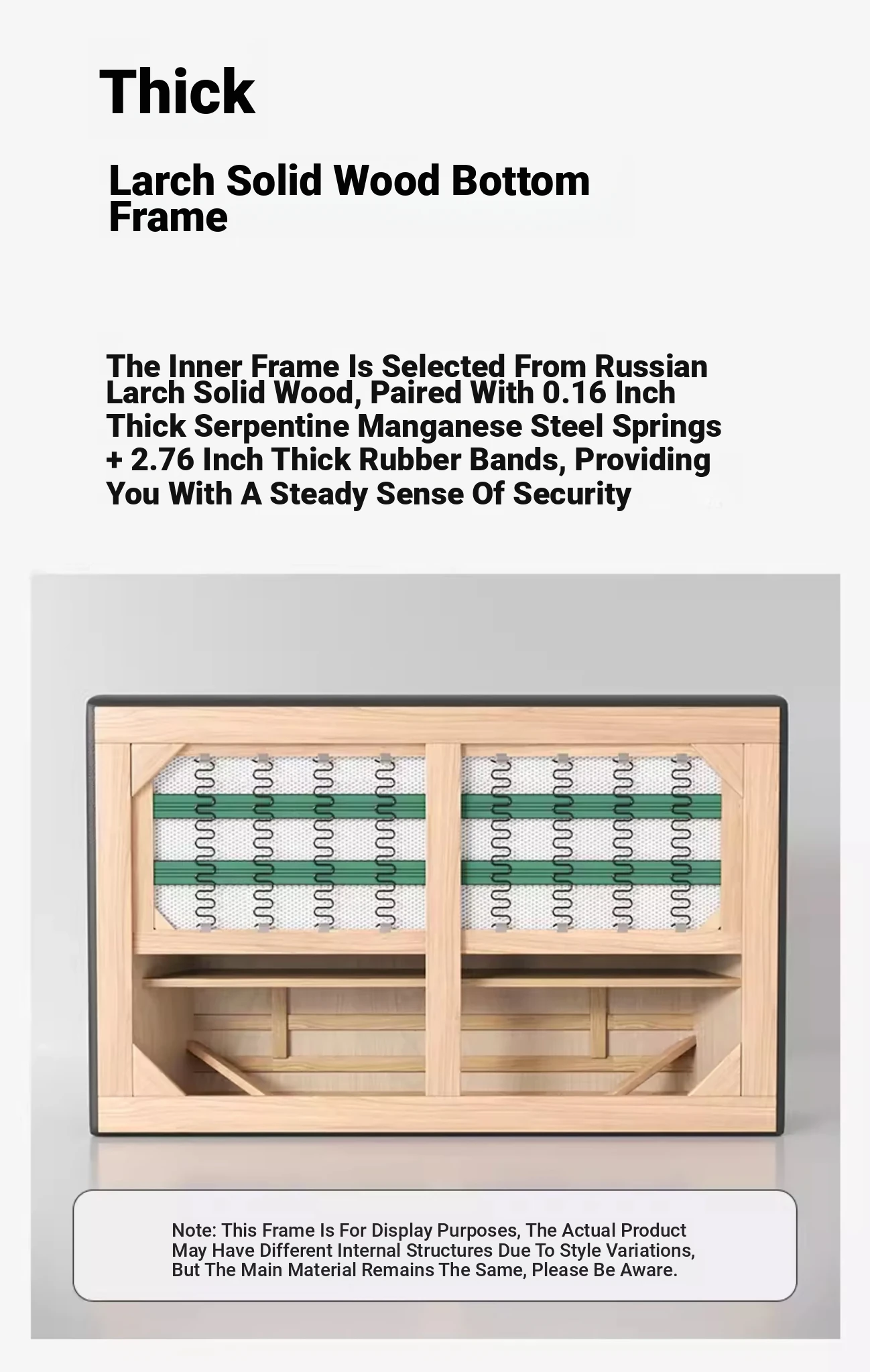 Thick

Larch Solid Wood Bottom Frame

The Inner Frame Is Selected From Russian Larch Solid Wood, Paired With 0.16 Inch Thick Serpentine Manganese Steel Springs + 2.76 Inch Thick Rubber Bands, Providing You With A Steady Sense Of Security

Note: This Frame Is For Display Purposes, The Actual Product May Have Different Internal Structures Due To Style Variations, But The Main Material Remains The Same, Please Be Aware.